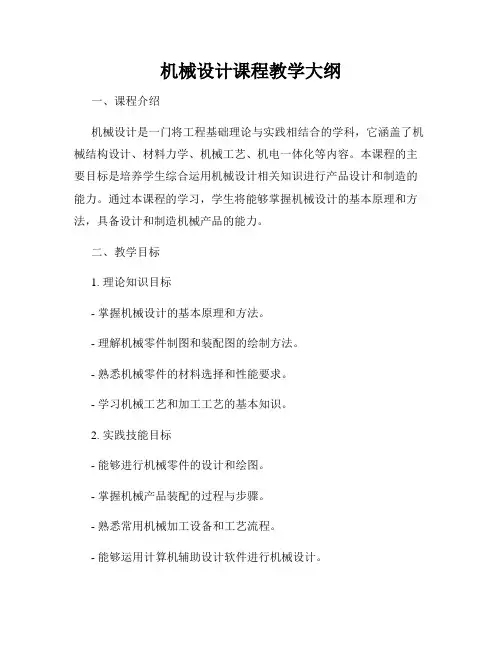 机械设计课程教学大纲

一、课程介绍

机械设计是一门将工程基础理论与实践相结合的学科，它涵盖了机械结构设计、材料力学、机械工艺、机电一体化等内容。本课程的主要目标是培养学生综合运用机械设计相关知识进行产品设计和制造的能力。通过本课程的学习，学生将能够掌握机械设计的基本原理和方法，具备设计和制造机械产品的能力。

二、教学目标

1. 理论知识目标

- 掌握机械设计的基本原理和方法。

- 理解机械零件制图和装配图的绘制方法。

- 熟悉机械零件的材料选择和性能要求。

- 学习机械工艺和加工工艺的基本知识。

2. 实践技能目标

- 能够进行机械零件的设计和绘图。

- 掌握机械产品装配的过程与步骤。

- 熟悉常用机械加工设备和工艺流程。

- 能够运用计算机辅助设计软件进行机械设计。